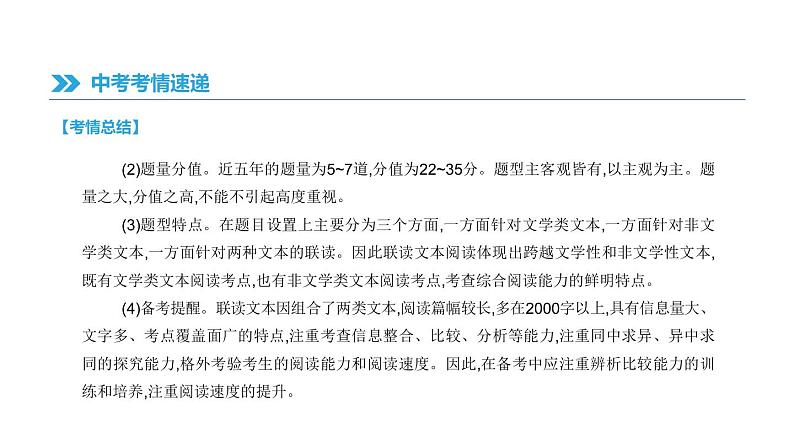 中考考情速递

【考情总结】

(2)题量分值。近五年的题量为5~7道,分值为22~35分。题型主客观皆有,以主观为主。题量之大,分值之高,不能不引起高度重视。

(3)题型特点。在题目设置上主要分为三个方面,一方面针对文学类文本,一方面针对非文学类文本,一方面针对两种文本的联读。因此联读文本阅读体现出跨越文学性和非文学性文本,既有文学类文本阅读考点,也有非文学类文本阅读考点,考查综合阅读能力的鲜明特点。

(4)备考提醒。联读文本因组合了两类文本,阅读篇幅较长,多在2000字以上,具有信息量大、文字多、考点覆盖面广的特点,注重考查信息整合、比较、分析等能力,注重同中求异、异中求同的探究能力,格外考验考生的阅读能力和阅读速度。因此,在备考中应注重辨析比较能力的训练和培养,注重阅读速度的提升。